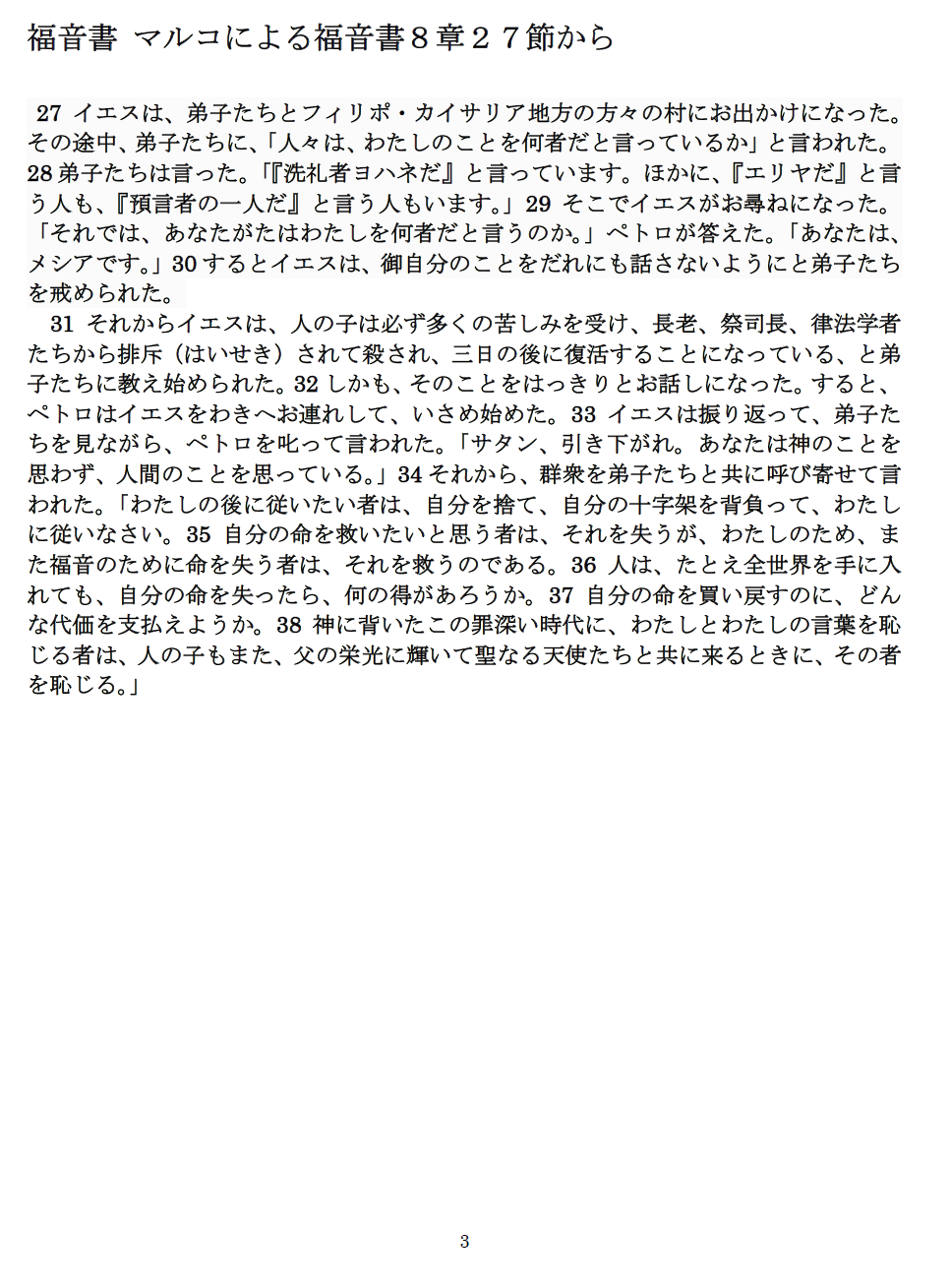 福音書 マルコによる福音書８章２７節から

27 イエスは、弟子たちとフィリポ・カイサリア地方の方々の村にお出かけになった。その途中、弟子たちに、「人々は、わたしのことを何者だと言っているか」と言われた。28 弟子たちは言った。「『洗礼者ヨハネだ』と言っています。ほかに、『エリヤだ』と言う人も、『預言者の一人だ』と言う人もいます。」29 そこでイエスがお尋ねになった。「それでは、あなたがたはわたしを何者だと言うのか。」ペトロが答えた。「あなたは、メシアです。」30 するとイエスは、御自分のことをだれにも話さないようにと弟子たちを戒められた。

31 それからイエスは、人の子は必ず多くの苦しみを受け、長老、祭司長、律法学者たちから排斥（はいせき）されて殺され、三日の後に復活することになっている、と弟子たちに教え始められた。32 しかも、そのことをはっきりとお話しになった。すると、ペトロはイエスをわきへお連れして、いさめ始めた。33 イエスは振り返って、弟子たちを見ながら、ペトロを叱って言われた。「サタン、引き下がれ。あなたは神のことを思わず、人間のことを思っている。」34 それから、群衆を弟子たちと共に呼び寄せて言われた。「わたしの後に従いたい者は、自分を捨て、自分の十字架を背負って、わたしに従いなさい。35 自分の命を救いたいと思う者は、それを失うが、わたしのため、また福音のために命を失う者は、それを救うのである。36 人は、たとえ全世界を手に入れても、自分の命を失ったら、何の得があろうか。37 自分の命を買い戻すのに、どんな代価を支払えようか。38 神に背いたこの罪深い時代に、わたしとわたしの言葉を恥じる者は、人の子もまた、父の栄光に輝いて聖なる天使たちと共に来るときに、その者を恥じる。」

3